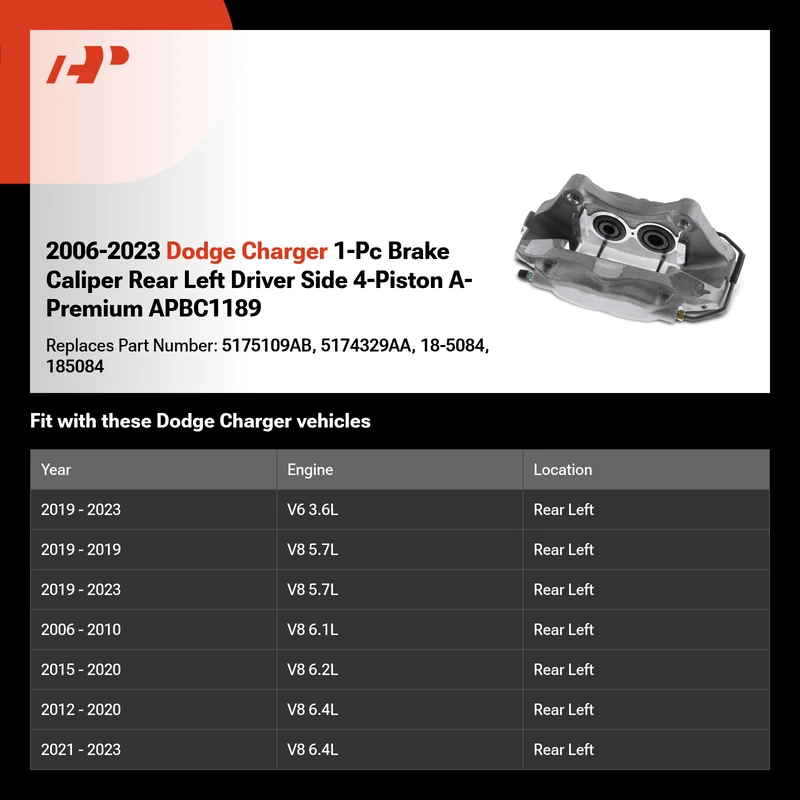 2006-2023 Dodge Charger 1-Pc Brake Caliper Rear Left Driver Side 4-Piston A-Premium APBC1189

Replaces Part Number: 5175109AB, 5174329AA, 18-5084, 185084

Fit with these Dodge Charger vehicles

| Year | Engine | Location |
|---|---|---|
| 2019 - 2023 | V6 3.6L | Rear Left |
| 2019 - 2019 | V8 5.7L | Rear Left |
| 2019 - 2023 | V8 5.7L | Rear Left |
| 2006 - 2010 | V8 6.1L | Rear Left |
| 2015 - 2020 | V8 6.2L | Rear Left |
| 2012 - 2020 | V8 6.4L | Rear Left |
| 2021 - 2023 | V8 6.4L | Rear Left |